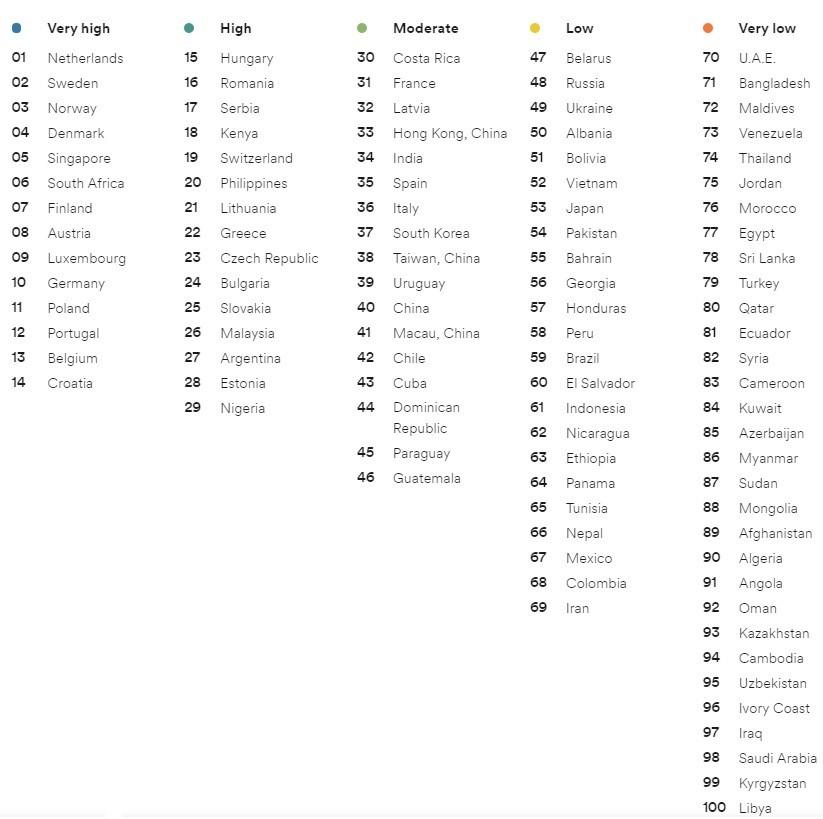 Very high
01 Netherlands
02 Sweden
03 Norway
04 Denmark
05 Singapore
06 South Africa
07 Finland
08 Austria
09 Luxembourg
10 Germany
11 Poland
12 Portugal
13 Belgium
14 Croatia

High
15 Hungary
16 Romania
17 Serbia
18 Kenya
19 Switzerland
20 Philippines
21 Lithuania
22 Greece
23 Czech Republic
24 Bulgaria
25 Slovakia
26 Malaysia
27 Argentina
28 Estonia
29 Nigeria

Moderate
30 Costa Rica
31 France
32 Latvia
33 Hong Kong, China
34 India
35 Spain
36 Italy
37 South Korea
38 Taiwan, China
39 Uruguay
40 China
41 Macau, China
42 Chile
43 Cuba
44 Dominican Republic
45 Paraguay
46 Guatemala

Low
47 Belarus
48 Russia
49 Ukraine
50 Albania
51 Bolivia
52 Vietnam
53 Japan
54 Pakistan
55 Bahrain
56 Georgia
57 Honduras
58 Peru
59 Brazil
60 El Salvador
61 Indonesia
62 Nicaragua
63 Ethiopia
64 Panama
65 Tunisia
66 Nepal
67 Mexico
68 Colombia
69 Iran

Very low
70 U.A.E.
71 Bangladesh
72 Maldives
73 Venezuela
74 Thailand
75 Jordan
76 Morocco
77 Egypt
78 Sri Lanka
79 Turkey
80 Qatar
81 Ecuador
82 Syria
83 Cameroon
84 Kuwait
85 Azerbaijan
86 Myanmar
87 Sudan
88 Mongolia
89 Afghanistan
90 Algeria
91 Angola
92 Oman
93 Kazakhstan
94 Cambodia
95 Uzbekistan
96 Ivory Coast
97 Iraq
98 Saudi Arabia
99 Kyrgyzstan
100 Libya